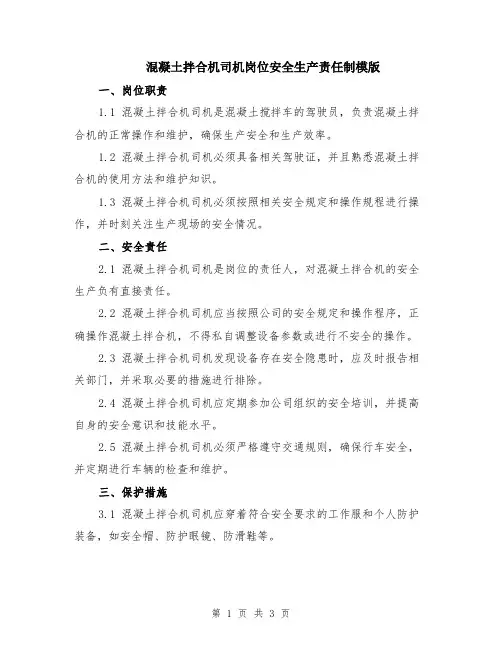 混凝土拌合机司机岗位安全生产责任制模版

一、岗位职责

1.1 混凝土拌合机司机是混凝土搅拌车的驾驶员，负责混凝土拌合机的正常操作和维护，确保生产安全和生产效率。

1.2 混凝土拌合机司机必须具备相关驾驶证，并且熟悉混凝土拌合机的使用方法和维护知识。

1.3 混凝土拌合机司机必须按照相关安全规定和操作规程进行操作，并时刻关注生产现场的安全情况。

二、安全责任

2.1 混凝土拌合机司机是岗位的责任人，对混凝土拌合机的安全生产负有直接责任。

2.2 混凝土拌合机司机应当按照公司的安全规定和操作程序，正确操作混凝土拌合机，不得私自调整设备参数或进行不安全的操作。

2.3 混凝土拌合机司机发现设备存在安全隐患时，应及时报告相关部门，并采取必要的措施进行排除。

2.4 混凝土拌合机司机应定期参加公司组织的安全培训，并提高自身的安全意识和技能水平。

2.5 混凝土拌合机司机必须严格遵守交通规则，确保行车安全，并定期进行车辆的检查和维护。

三、保护措施

3.1 混凝土拌合机司机应穿着符合安全要求的工作服和个人防护装备，如安全帽、防护眼镜、防滑鞋等。

第 1 页 共 3 页